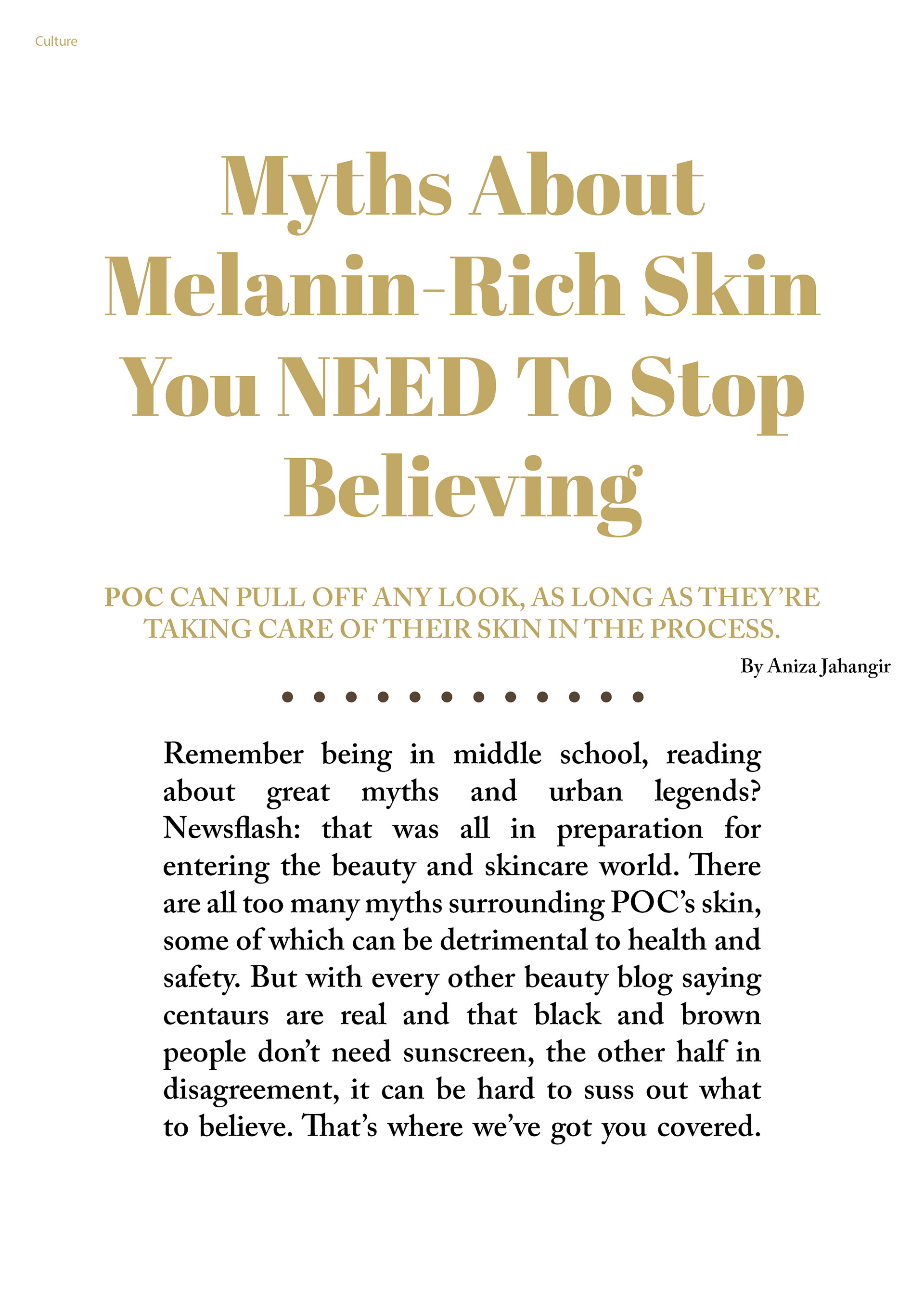 Culture

Myths About Melanin-Rich Skin You NEED To Stop Believing

POC CAN PULL OFF ANY LOOK, AS LONG AS THEY'RE TAKING CARE OF THEIR SKIN IN THE PROCESS.

By Aniza Jahangir

Remember being in middle school, reading about great myths and urban legends? Newsflash: that was all in preparation for entering the beauty and skincare world. There are all too many myths surrounding POC's skin, some of which can be detrimental to health and safety. But with every other beauty blog saying centaurs are real and that black and brown people don't need sunscreen, the other half in disagreement, it can be hard to suss out what to believe. That's where we've got you covered.